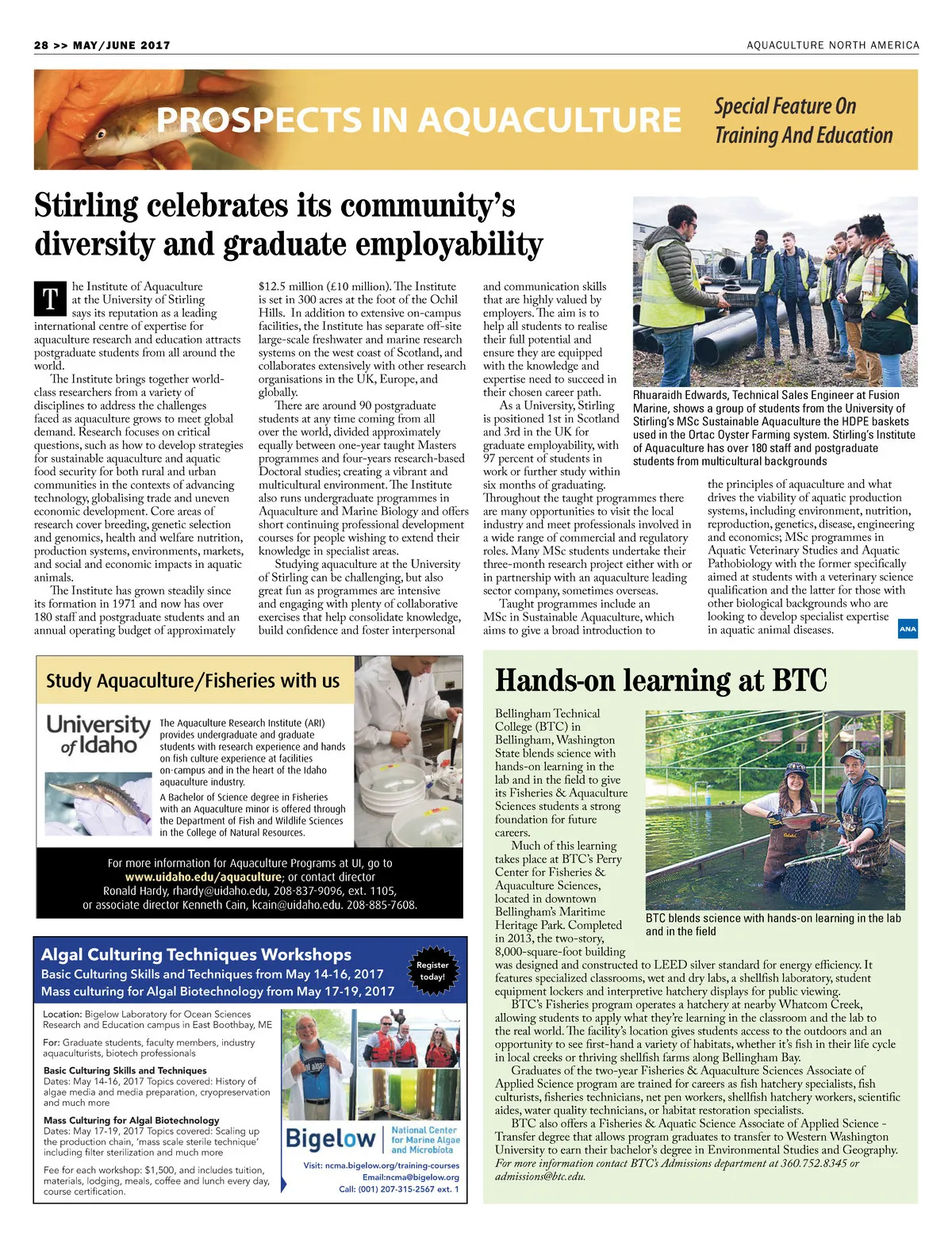 28 >> MAY/JUNE 2017

AQUACULTURE NORTH AMERICA

PROSPECTS IN AQUACULTURE

Special Feature On Training And Education

Stirling celebrates its community's diversity and graduate employability

The Institute of Aquaculture at the University of Stirling says its reputation as a leading international centre of expertise for aquaculture research and education attracts postgraduate students from all around the world.

The Institute brings together world-class researchers from a variety of disciplines to address the challenges faced as aquaculture grows to meet global demand. Research focuses on critical questions, such as how to develop strategies for sustainable aquaculture and aquatic food security for both rural and urban communities in the contexts of advancing technology, globalising trade and uneven economic development. Core areas of research cover breeding, genetic selection and genomics, health and welfare nutrition, production systems, environments, markets, and social and economic impacts in aquatic animals.

The Institute has grown steadily since its formation in 1971 and now has over 180 staff and postgraduate students and an annual operating budget of approximately $12.5 million (£10 million). The Institute is set in 300 acres at the foot of the Ochil Hills. In addition to extensive on-campus facilities, the Institute has separate off-site large-scale freshwater and marine research systems on the west coast of Scotland, and collaborates extensively with other research organisations in the UK, Europe, and globally.

There are around 90 postgraduate students at any time coming from all over the world, divided approximately equally between one-year taught Masters programmes and four-years research-based Doctoral studies; creating a vibrant and multicultural environment. The Institute also runs undergraduate programmes in Aquaculture and Marine Biology and offers short continuing professional development courses for people wishing to extend their knowledge in specialist areas.

Studying aquaculture at the University of Stirling can be challenging, but also great fun as programmes are intensive and engaging with plenty of collaborative exercises that help consolidate knowledge, build confidence and foster interpersonal and communication skills that are highly valued by employers. The aim is to help all students to realise their full potential and ensure they are equipped with the knowledge and expertise need to succeed in their chosen career path.

As a University, Stirling is positioned 1st in Scotland and 3rd in the UK for graduate employability, with 97 percent of students in work or further study within six months of graduating. Throughout the taught programmes there are many opportunities to visit the local industry and meet professionals involved in a wide range of commercial and regulatory roles. Many MSc students undertake their three-month research project either with or in partnership with an aquaculture leading sector company, sometimes overseas.

Taught programmes include an MSc in Sustainable Aquaculture, which aims to give a broad introduction to the principles of aquaculture and what drives the viability of aquatic production systems, including environment, nutrition, reproduction, genetics, disease, engineering and economics; MSc programmes in Aquatic Veterinary Studies and Aquatic Pathobiology with the former specifically aimed at students with a veterinary science qualification and the latter for those with other biological backgrounds who are looking to develop specialist expertise in aquatic animal diseases.

ANA

Rhuaraidh Edwards, Technical Sales Engineer at Fusion Marine, shows a group of students from the University of Stirling's MSc Sustainable Aquaculture the HDPE baskets used in the Ortac Oyster Farming system. Stirling's Institute of Aquaculture has over 180 staff and postgraduate students from multicultural backgrounds

Study Aquaculture/Fisheries with us

University of Idaho

The Aquaculture Research Institute (ARI) provides undergraduate and graduate students with research experience and hands on fish culture experience at facilities on-campus and in the heart of the Idaho aquaculture industry.

A Bachelor of Science degree in Fisheries with an Aquaculture minor is offered through the Department of Fish and Wildlife Sciences in the College of Natural Resources.

For more information for Aquaculture Programs at UI, go to www.uidaho.edu/aquaculture; or contact director Ronald Hardy, rhardy@uidaho.edu, 208-837-9096, ext. 1105, or associate director Kenneth Cain, kcain@uidaho.edu. 208-885-7608.

Algal Culturing Techniques Workshops
Basic Culturing Skills and Techniques from May 14-16, 2017
Mass culturing for Algal Biotechnology from May 17-19, 2017

Register today!

Location: Bigelow Laboratory for Ocean Sciences Research and Education campus in East Boothbay, ME

For: Graduate students, faculty members, industry aquaculturists, biotech professionals

Basic Culturing Skills and Techniques
Dates: May 14-16, 2017 Topics covered: History of algae media and media preparation, cryopreservation and much more

Mass Culturing for Algal Biotechnology
Dates: May 17-19, 2017 Topics covered: Scaling up the production chain, 'mass scale sterile technique' including filter sterilization and much more

Fee for each workshop: $1,500, and includes tuition, materials, lodging, meals, coffee and lunch every day, course certification.

Bigelow National Center for Marine Algae and Microbiota

Visit: ncma.bigelow.org/training-courses
Email:ncma@bigelow.org
Call: (001) 207-315-2567 ext. 1

Hands-on learning at BTC

Bellingham Technical College (BTC) in Bellingham, Washington State blends science with hands-on learning in the lab and in the field to give its Fisheries & Aquaculture Sciences students a strong foundation for future careers.

Much of this learning takes place at BTC's Perry Center for Fisheries & Aquaculture Sciences, located in downtown Bellingham's Maritime Heritage Park. Completed in 2013, the two-story, 8,000-square-foot building was designed and constructed to LEED silver standard for energy efficiency. It features specialized classrooms, wet and dry labs, a shellfish laboratory, student equipment lockers and interpretive hatchery displays for public viewing.

BTC's Fisheries program operates a hatchery at nearby Whatcom Creek, allowing students to apply what they're learning in the classroom and the lab to the real world. The facility's location gives students access to the outdoors and an opportunity to see first-hand a variety of habitats, whether it's fish in their life cycle in local creeks or thriving shellfish farms along Bellingham Bay.

Graduates of the two-year Fisheries & Aquaculture Sciences Associate of Applied Science program are trained for careers as fish hatchery specialists, fish culturists, fisheries technicians, net pen workers, shellfish hatchery workers, scientific aides, water quality technicians, or habitat restoration specialists.

BTC also offers a Fisheries & Aquatic Science Associate of Applied Science - Transfer degree that allows program graduates to transfer to Western Washington University to earn their bachelor's degree in Environmental Studies and Geography.
For more information contact BTC's Admissions department at 360.752.8345 or admissions@btc.edu.

BTC blends science with hands-on learning in the lab and in the field